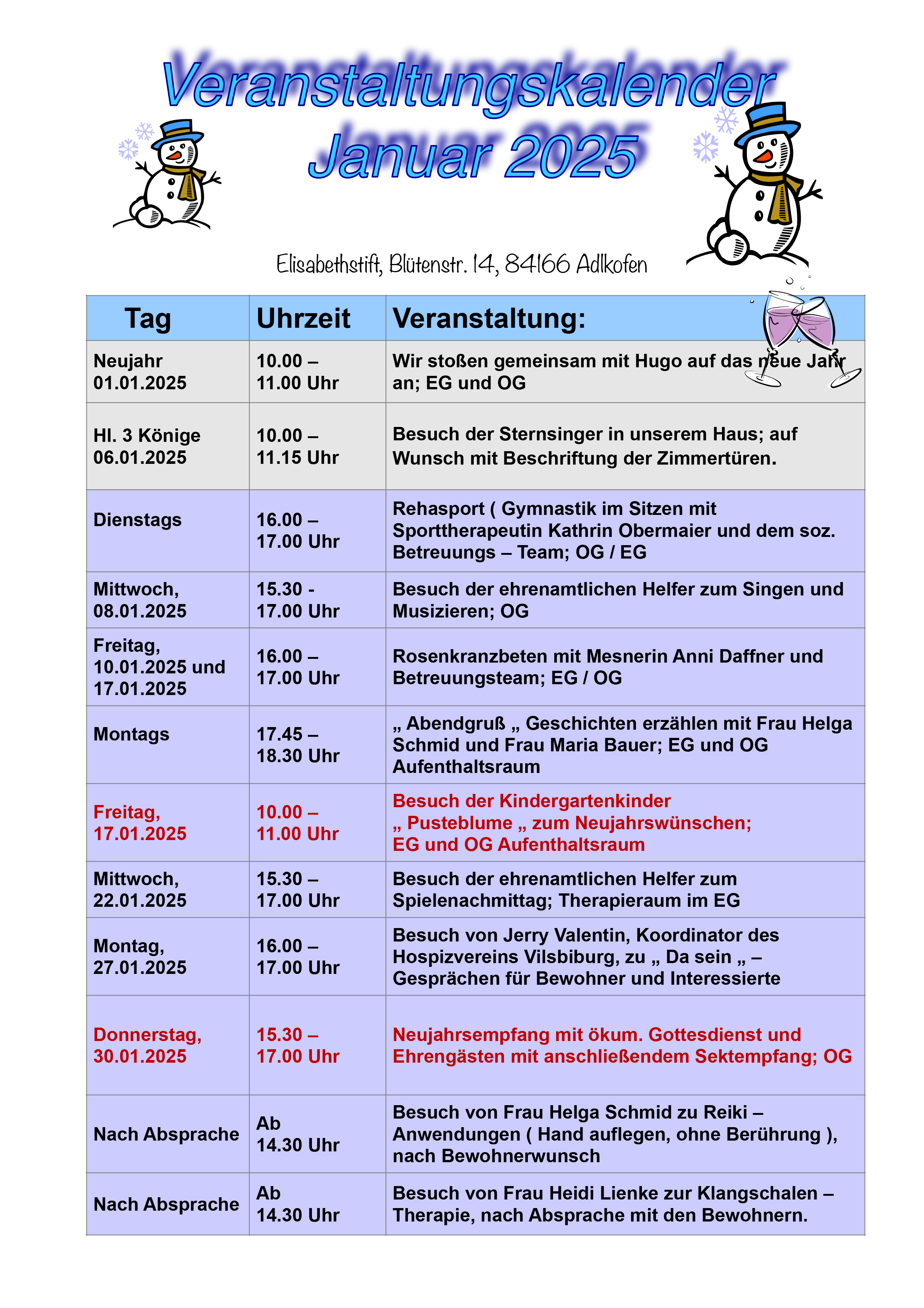 Veranstaltungskalender
Januar 2025

Elisabethstift, Blütenstr. 14, 84166 Adlkofen

| Tag | Uhrzeit | Veranstaltung: |
|---|---|---|
| Neujahr 01.01.2025 | 10.00 – 11.00 Uhr | Wir stoßen gemeinsam mit Hugo auf das neue Jahr an; EG und OG |
| Hl. 3 Könige 06.01.2025 | 10.00 – 11.15 Uhr | Besuch der Sternsinger in unserem Haus; auf Wunsch mit Beschriftung der Zimmertüren. |
| Dienstags | 16.00 – 17.00 Uhr | Rehasport ( Gymnastik im Sitzen mit Sporttherapeutin Kathrin Obermaier und dem soz. Betreuungs – Team; OG / EG |
| Mittwoch, 08.01.2025 | 15.30 - 17.00 Uhr | Besuch der ehrenamtlichen Helfer zum Singen und Musizieren; OG |
| Freitag, 10.01.2025 und 17.01.2025 | 16.00 – 17.00 Uhr | Rosenkranzbeten mit Mesnerin Anni Daffner und Betreuungsteam; EG / OG |
| Montags | 17.45 – 18.30 Uhr | „ Abendgruß „ Geschichten erzählen mit Frau Helga Schmid und Frau Maria Bauer; EG und OG Aufenthaltsraum |
| Freitag, 17.01.2025 | 10.00 – 11.00 Uhr | Besuch der Kindergartenkinder „ Pusteblume „ zum Neujahrswünschen; EG und OG Aufenthaltsraum |
| Mittwoch, 22.01.2025 | 15.30 – 17.00 Uhr | Besuch der ehrenamtlichen Helfer zum Spielenachmittag; Therapieraum im EG |
| Montag, 27.01.2025 | 16.00 – 17.00 Uhr | Besuch von Jerry Valentin, Koordinator des Hospizvereins Vilsbiburg, zu „ Da sein „ – Gesprächen für Bewohner und Interessierte |
| Donnerstag, 30.01.2025 | 15.30 – 17.00 Uhr | Neujahrsempfang mit ökum. Gottesdienst und Ehrengästen mit anschließendem Sektempfang; OG |
| Nach Absprache | Ab 14.30 Uhr | Besuch von Frau Helga Schmid zu Reiki – Anwendungen ( Hand auflegen, ohne Berührung ), nach Bewohnerwunsch |
| Nach Absprache | Ab 14.30 Uhr | Besuch von Frau Heidi Lienke zur Klangschalen – Therapie, nach Absprache mit den Bewohnern. |